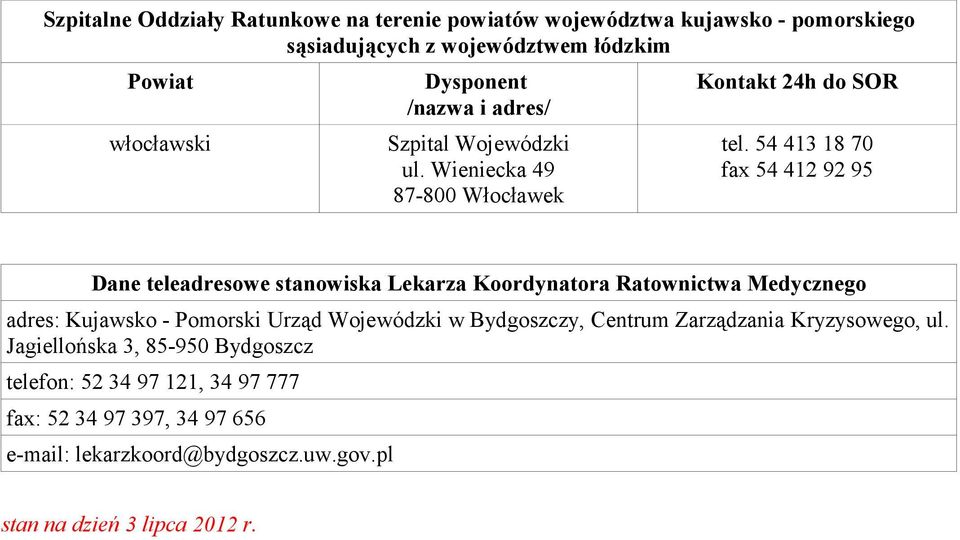 Szpitalne Oddziały Ratunkowe na terenie powiatów województwa kujawsko - pomorskiego sąsiadujących z województwem łódzkim

| Powiat | Dysponent /nazwa i adres/ | Kontakt 24h do SOR |
|---|---|---|
| włocławski | Szpital Wojewódzki ul. Wieniecka 49 87-800 Włocławek | tel. 54 413 18 70 fax 54 412 92 95 |

| Dane teleadresowe stanowiska Lekarza Koordynatora Ratownictwa Medycznego |
|---|
| adres: Kujawsko - Pomorski Urząd Wojewódzki w Bydgoszczy, Centrum Zarządzania Kryzysowego, ul. Jagiellońska 3, 85-950 Bydgoszcz |
| telefon: 52 34 97 121, 34 97 777 |
| fax: 52 34 97 397, 34 97 656 |
| e-mail: lekarzkoord@bydgoszcz.uw.gov.pl |

stan na dzień 3 lipca 2012 r.